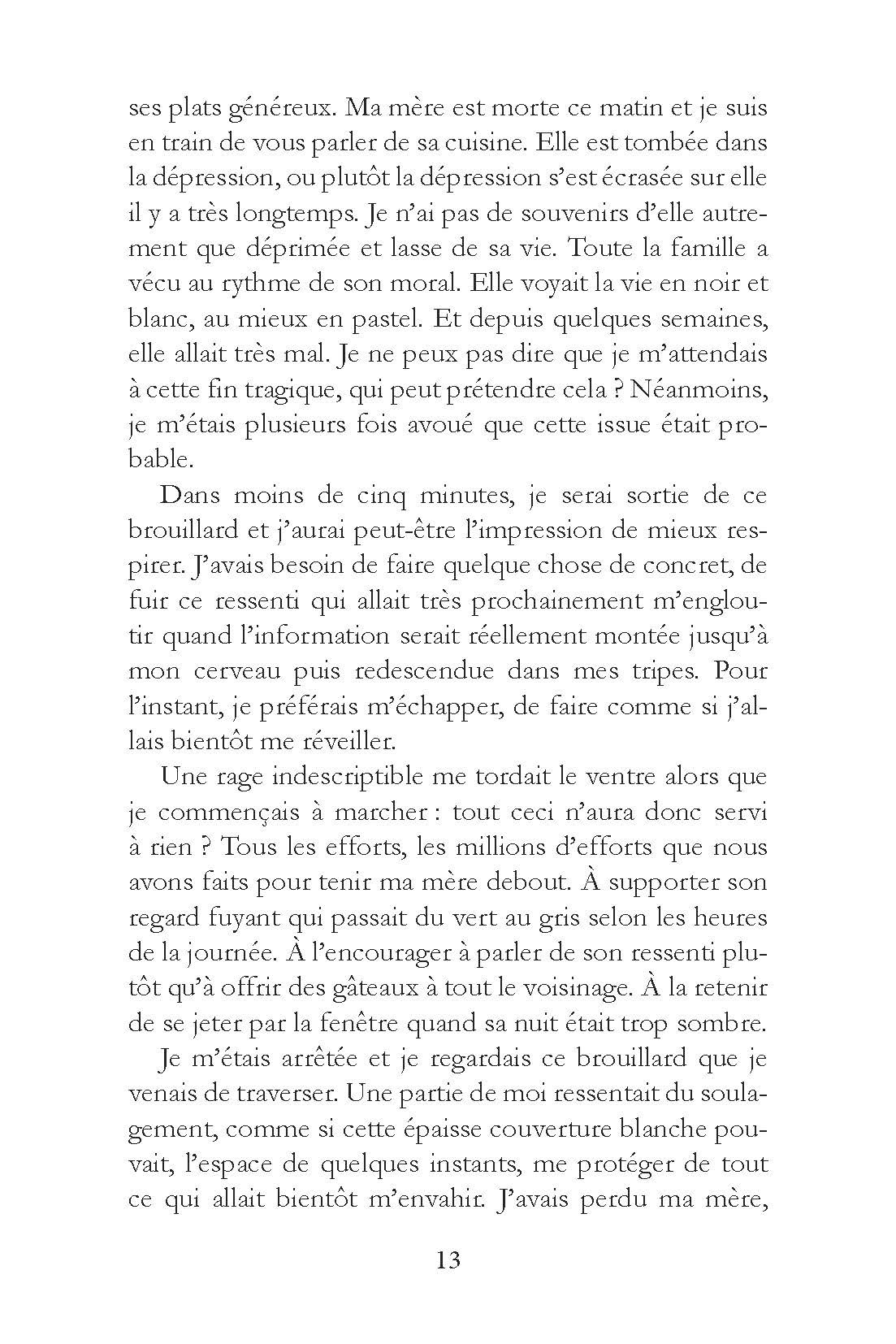 ses plats généreux. Ma mère est morte ce matin et je suis en train de vous parler de sa cuisine. Elle est tombée dans la dépression, ou plutôt la dépression s'est écrasée sur elle il y a très longtemps. Je n'ai pas de souvenirs d'elle autrement que déprimée et lasse de sa vie. Toute la famille a vécu au rythme de son moral. Elle voyait la vie en noir et blanc, au mieux en pastel. Et depuis quelques semaines, elle allait très mal. Je ne peux pas dire que je m'attendais à cette fin tragique, qui peut prétendre cela ? Néanmoins, je m'étais plusieurs fois avoué que cette issue était probable.

Dans moins de cinq minutes, je serai sortie de ce brouillard et j'aurai peut-être l'impression de mieux respirer. J'avais besoin de faire quelque chose de concret, de fuir ce ressenti qui allait très prochainement m'engloutir quand l'information serait réellement montée jusqu'à mon cerveau puis redescendue dans mes tripes. Pour l'instant, je préférais m'échapper, de faire comme si j'allais bientôt me réveiller.

Une rage indescriptible me tordait le ventre alors que je commençais à marcher : tout ceci n'aura donc servi à rien ? Tous les efforts, les millions d'efforts que nous avons faits pour tenir ma mère debout. À supporter son regard fuyant qui passait du vert au gris selon les heures de la journée. À l'encourager à parler de son ressenti plutôt qu'à offrir des gâteaux à tout le voisinage. À la retenir de se jeter par la fenêtre quand sa nuit était trop sombre.

Je m'étais arrêtée et je regardais ce brouillard que je venais de traverser. Une partie de moi ressentait du soulagement, comme si cette épaisse couverture blanche pouvait, l'espace de quelques instants, me protéger de tout ce qui allait bientôt m'envahir. J'avais perdu ma mère,

13